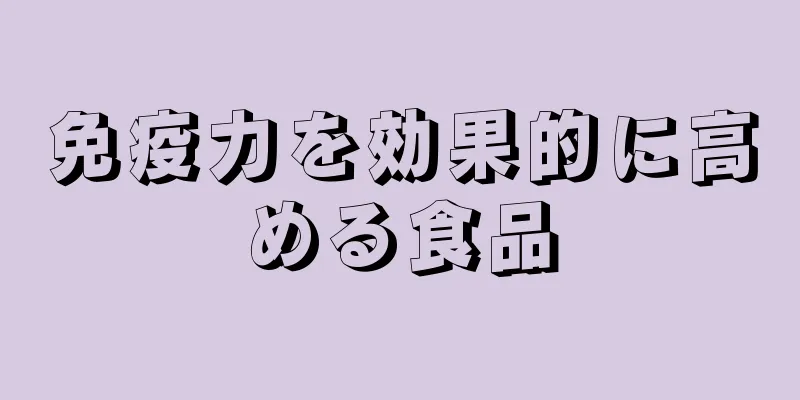 免疫力を効果的に高める食品